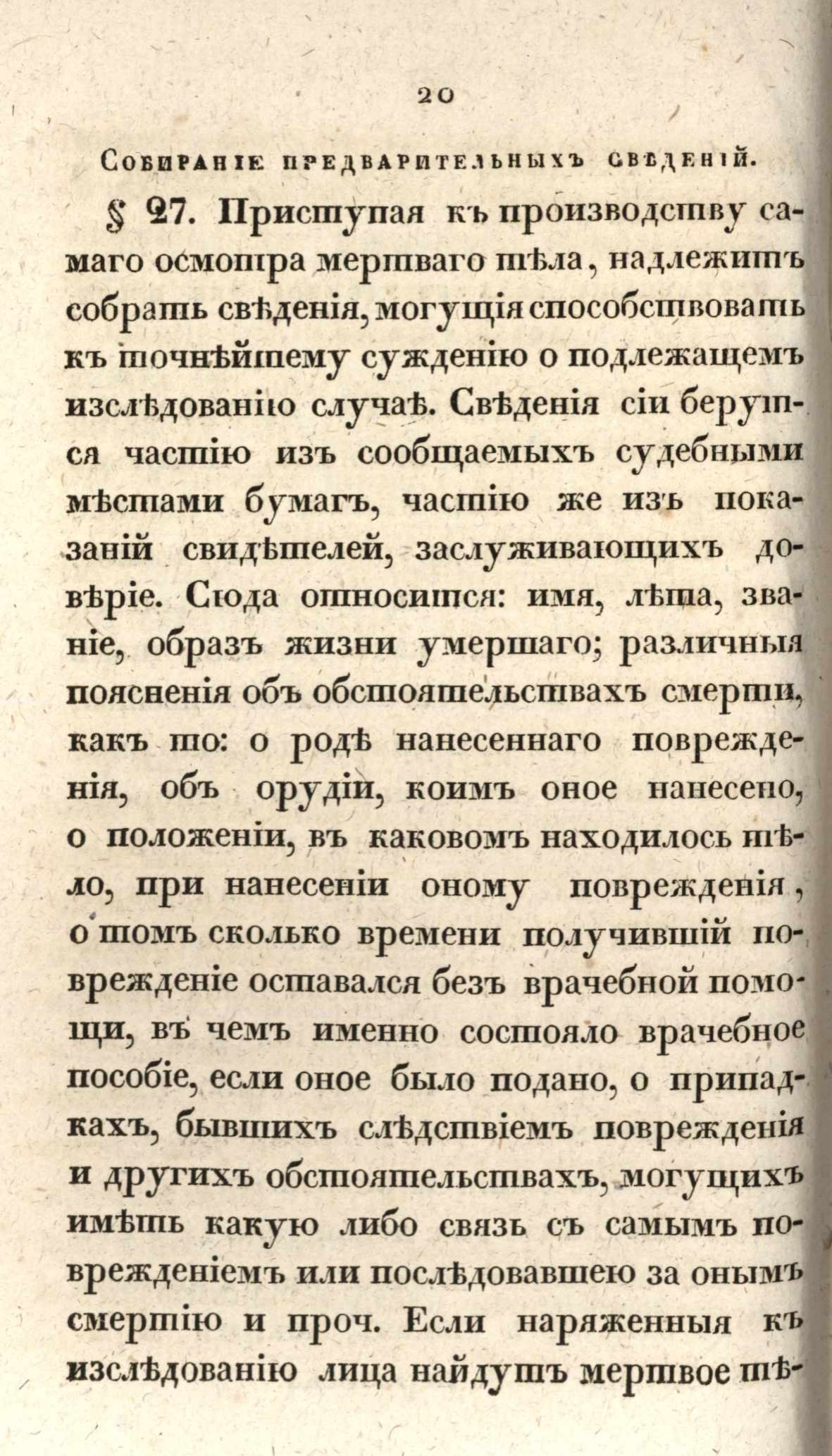 20

Собираніе предварительныхъ свѣденій.

§ 27. Приступая къ производству самаго осмотра мертваго тѣла, надлежитъ собрать свѣденія, могущія способствовать къ точнѣйшему сужденію о подлежащемъ изслѣдованію случаѣ. Свѣденія сіи берутся частію изъ сообщаемыхъ судебными мѣстами бумагъ, частію же изъ показаній свидѣтелей, заслуживающихъ довѣріе. Сюда относится: имя, лѣта, званіе, образъ жизни умершаго; различныя поясненія объ обстоятельствахъ смерти, какъ то: о родѣ нанесеннаго поврежденія, объ орудіи, коимъ оное нанесено, о положеніи, въ каковомъ находилось тѣло, при нанесеніи оному поврежденія, о томъ сколько времени получившій поврежденіе оставался безъ врачебной помощи, въ чемъ именно состояло врачебное пособіе, если оное было подано, о припадкахъ, бывшихъ слѣдствіемъ поврежденія и другихъ обстоятельствахъ, могущихъ имѣть какую либо связь съ самымъ поврежденіемъ или послѣдовавшею за онымъ смертію и проч. Если наряженныя къ изслѣдованію лица найдутъ мертвое тѣ-